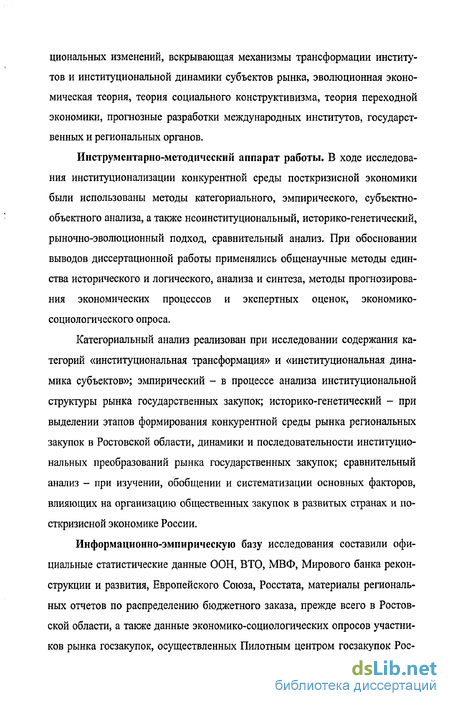 циональных изменений, вскрывающая механизмы трансформации институтов и институциональной динамики субъектов рынка, эволюционная экономическая теория, теория социального конструктивизма, теория переходной экономики, прогнозные разработки международных институтов, государственных и региональных органов.

**Инструментарно-методический аппарат работы.** В ходе исследования институционализации конкурентной среды посткризисной экономики были использованы методы категориального, эмпирического, субъектно-объектного анализа, а также неоинституциональный, историко-генетический, рыночно-эволюционный подход, сравнительный анализ. При обосновании выводов диссертационной работы применялись общенаучные методы единства исторического и логического, анализа и синтеза, методы прогнозирования экономических процессов и экспертных оценок, экономико-социологического опроса.

Категориальный анализ реализован при исследовании содержания категорий «институциональная трансформация» и «институциональная динамика субъектов»; эмпирический – в процессе анализа институциональной структуры рынка государственных закупок; историко-генетический – при выделении этапов формирования конкурентной среды рынка региональных закупок в Ростовской области, динамики и последовательности институциональных преобразований рынка государственных закупок; сравнительный анализ – при изучении, обобщении и систематизации основных факторов, влияющих на организацию общественных закупок в развитых странах и посткризисной экономике России.

**Информационно-эмпирическую базу** исследования составили официальные статистические данные ООН, ВТО, МВФ, Мирового банка реконструкции и развития, Европейского Союза, Росстата, материалы региональных отчетов по распределению бюджетного заказа, прежде всего в Ростовской области, а также данные экономико-социологических опросов участников рынка госзакупок, осуществленных Пилотным центром госзакупок Рос-

dsLib.net
библиотека диссертаций